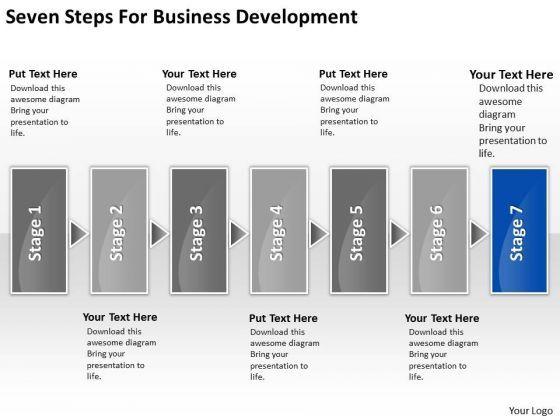 Seven Steps For Business Development

Put Text Here
Download this awesome diagram Bring your presentation to life.

Your Text Here
Download this awesome diagram Bring your presentation to life.

Put Text Here
Download this awesome diagram Bring your presentation to life.

Your Text Here
Download this awesome diagram Bring your presentation to life.

Stage 1

Stage 2

Stage 3

Stage 4

Stage 5

Stage 6

Stage 7

Your Text Here
Download this awesome diagram Bring your presentation to life.

Put Text Here
Download this awesome diagram Bring your presentation to life.

Your Text Here
Download this awesome diagram Bring your presentation to life.

Your Logo